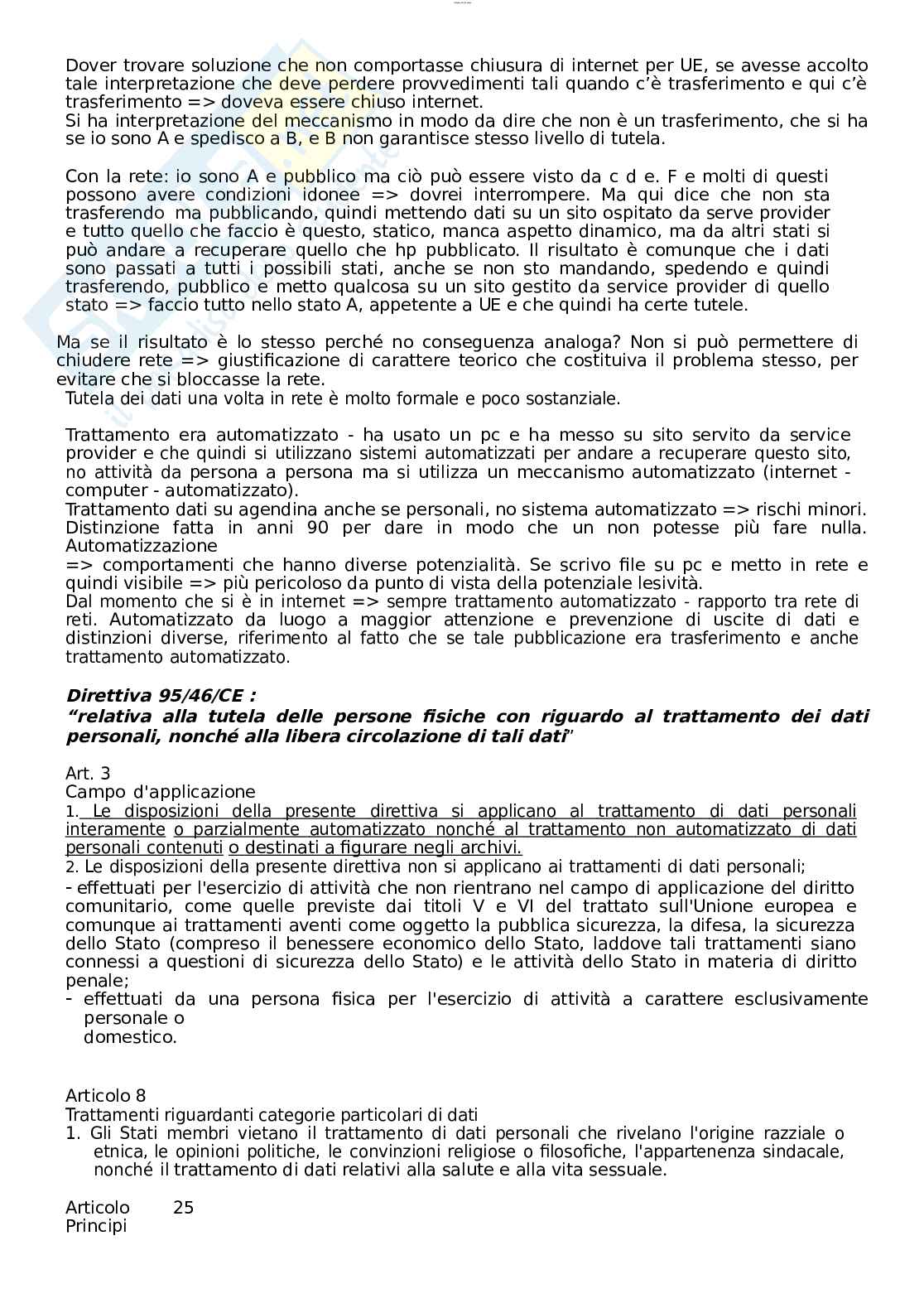 Dover trovare soluzione che non comportasse chiusura di internet per UE, se avesse accolto tale interpretazione che deve perdere provvedimenti tali quando c'è trasferimento e qui c'è trasferimento => doveva essere chiuso internet.
Si ha interpretazione del meccanismo in modo da dire che non è un trasferimento, che si ha se io sono A e spedisco a B, e B non garantisce stesso livello di tutela.

Con la rete: io sono A e pubblico ma ciò può essere visto da c d e. F e molti di questi possono avere condizioni idonee => dovrei interrompere. Ma qui dice che non sta trasferendo ma pubblicando, quindi mettendo dati su un sito ospitato da serve provider e tutto quello che faccio è questo, statico, manca aspetto dinamico, ma da altri stati si può andare a recuperare quello che hp pubblicato. Il risultato è comunque che i dati sono passati a tutti i possibili stati, anche se non sto mandando, spedendo e quindi trasferendo, pubblico e metto qualcosa su un sito gestito da service provider di quello stato => faccio tutto nello stato A, appetente a UE e che quindi ha certe tutele.

Ma se il risultato è lo stesso perché no conseguenza analoga? Non si può permettere di chiudere rete => giustificazione di carattere teorico che costituiva il problema stesso, per evitare che si bloccasse la rete.
Tutela dei dati una volta in rete è molto formale e poco sostanziale.

Trattamento era automatizzato - ha usato un pc e ha messo su sito servito da service provider e che quindi si utilizzano sistemi automatizzati per andare a recuperare questo sito, no attività da persona a persona ma si utilizza un meccanismo automatizzato (internet - computer - automatizzato).
Trattamento dati su agendina anche se personali, no sistema automatizzato => rischi minori. Distinzione fatta in anni 90 per dare in modo che un non potesse più fare nulla. Automatizzazione
=> comportamenti che hanno diverse potenzialità. Se scrivo file su pc e metto in rete e quindi visibile => più pericoloso da punto di vista della potenziale lesività.
Dal momento che si è in internet => sempre trattamento automatizzato - rapporto tra rete di reti. Automatizzato da luogo a maggior attenzione e prevenzione di uscite di dati e distinzioni diverse, riferimento al fatto che se tale pubblicazione era trasferimento e anche trattamento automatizzato.

Direttiva 95/46/CE :
"relativa alla tutela delle persone fisiche con riguardo al trattamento dei dati personali, nonché alla libera circolazione di tali dati"

Art. 3
Campo d'applicazione
1. Le disposizioni della presente direttiva si applicano al trattamento di dati personali interamente o parzialmente automatizzato nonché al trattamento non automatizzato di dati personali contenuti o destinati a figurare negli archivi.
2. Le disposizioni della presente direttiva non si applicano ai trattamenti di dati personali;
- effettuati per l'esercizio di attività che non rientrano nel campo di applicazione del diritto comunitario, come quelle previste dai titoli V e VI del trattato sull'Unione europea e comunque ai trattamenti aventi come oggetto la pubblica sicurezza, la difesa, la sicurezza dello Stato (compreso il benessere economico dello Stato, laddove tali trattamenti siano connessi a questioni di sicurezza dello Stato) e le attività dello Stato in materia di diritto penale;
- effettuati da una persona fisica per l'esercizio di attività a carattere esclusivamente personale o domestico.

Articolo 8
Trattamenti riguardanti categorie particolari di dati
1. Gli Stati membri vietano il trattamento di dati personali che rivelano l'origine razziale o etnica, le opinioni politiche, le convinzioni religiose o filosofiche, l'appartenenza sindacale, nonché il trattamento di dati relativi alla salute e alla vita sessuale.

Articolo 25
Principi